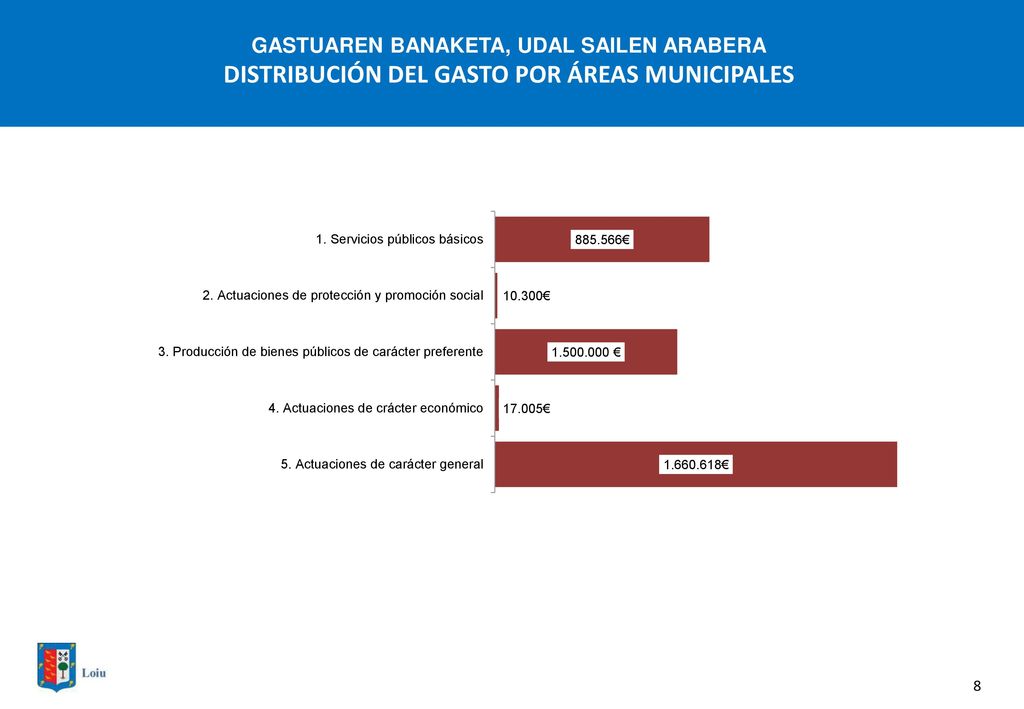 GASTUAREN BANAKETA, UDAL SAILEN ARABERA
DISTRIBUCIÓN DEL GASTO POR ÁREAS MUNICIPALES

1. Servicios públicos básicos
885.566€

2. Actuaciones de protección y promoción social
10.300€

3. Producción de bienes públicos de carácter preferente
1.500.000 €

4. Actuaciones de crácter económico
17.005€

5. Actuaciones de carácter general
1.660.618€

Loiu

8